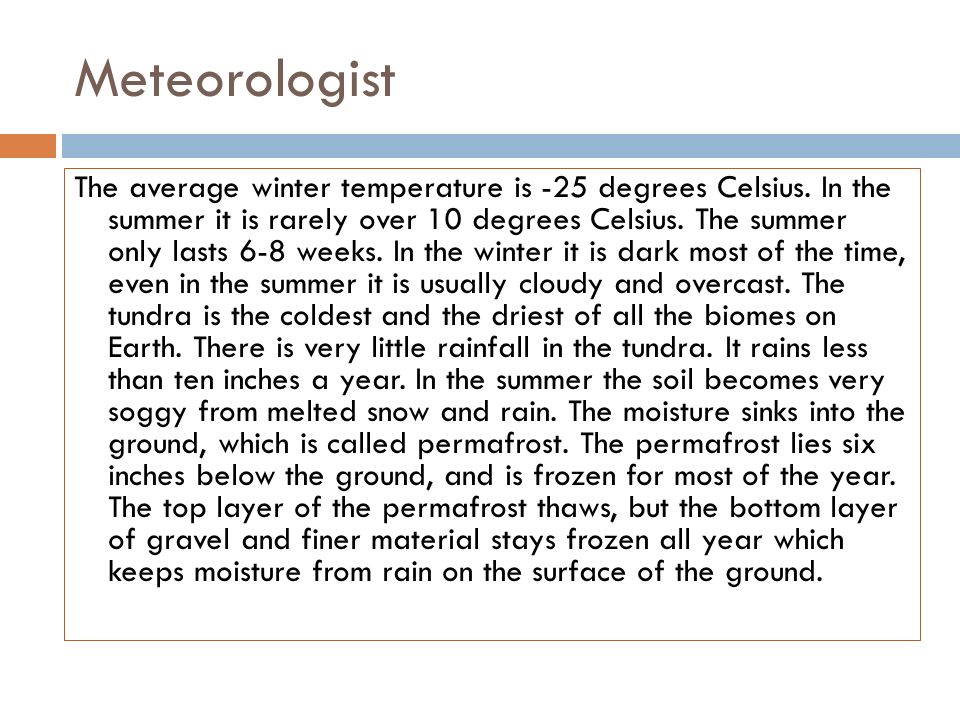 Meteorologist

The average winter temperature is -25 degrees Celsius. In the summer it is rarely over 10 degrees Celsius. The summer only lasts 6-8 weeks. In the winter it is dark most of the time, even in the summer it is usually cloudy and overcast. The tundra is the coldest and the driest of all the biomes on Earth. There is very little rainfall in the tundra. It rains less than ten inches a year. In the summer the soil becomes very soggy from melted snow and rain. The moisture sinks into the ground, which is called permafrost. The permafrost lies six inches below the ground, and is frozen for most of the year. The top layer of the permafrost thaws, but the bottom layer of gravel and finer material stays frozen all year which keeps moisture from rain on the surface of the ground.